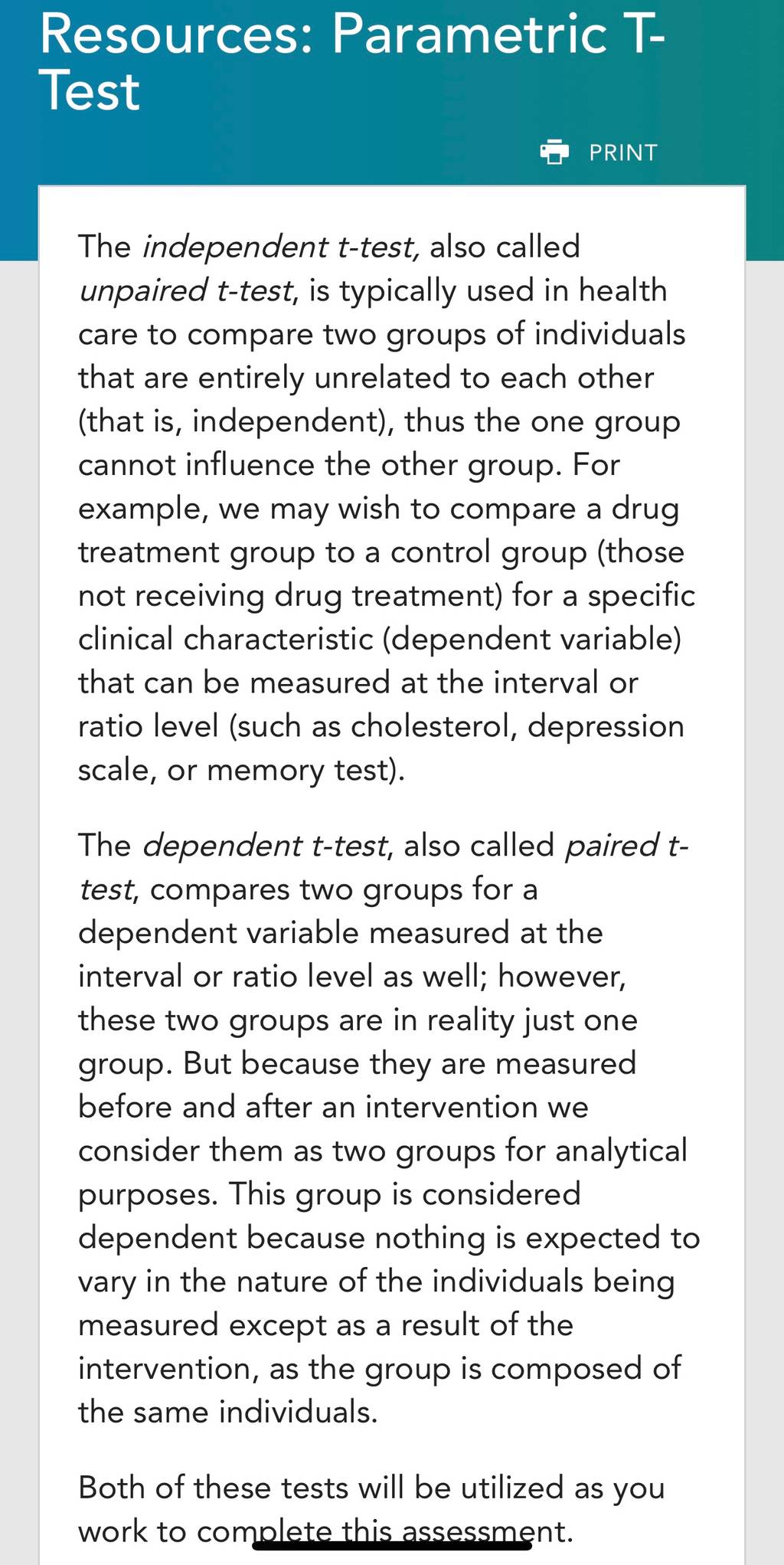 Resources: Parametric T-Test

PRINT

The independent t-test, also called unpaired t-test, is typically used in health care to compare two groups of individuals that are entirely unrelated to each other (that is, independent), thus the one group cannot influence the other group. For example, we may wish to compare a drug treatment group to a control group (those not receiving drug treatment) for a specific clinical characteristic (dependent variable) that can be measured at the interval or ratio level (such as cholesterol, depression scale, or memory test).

The dependent t-test, also called paired t-test, compares two groups for a dependent variable measured at the interval or ratio level as well; however, these two groups are in reality just one group. But because they are measured before and after an intervention we consider them as two groups for analytical purposes. This group is considered dependent because nothing is expected to vary in the nature of the individuals being measured except as a result of the intervention, as the group is composed of the same individuals.

Both of these tests will be utilized as you work to complete this assessment.